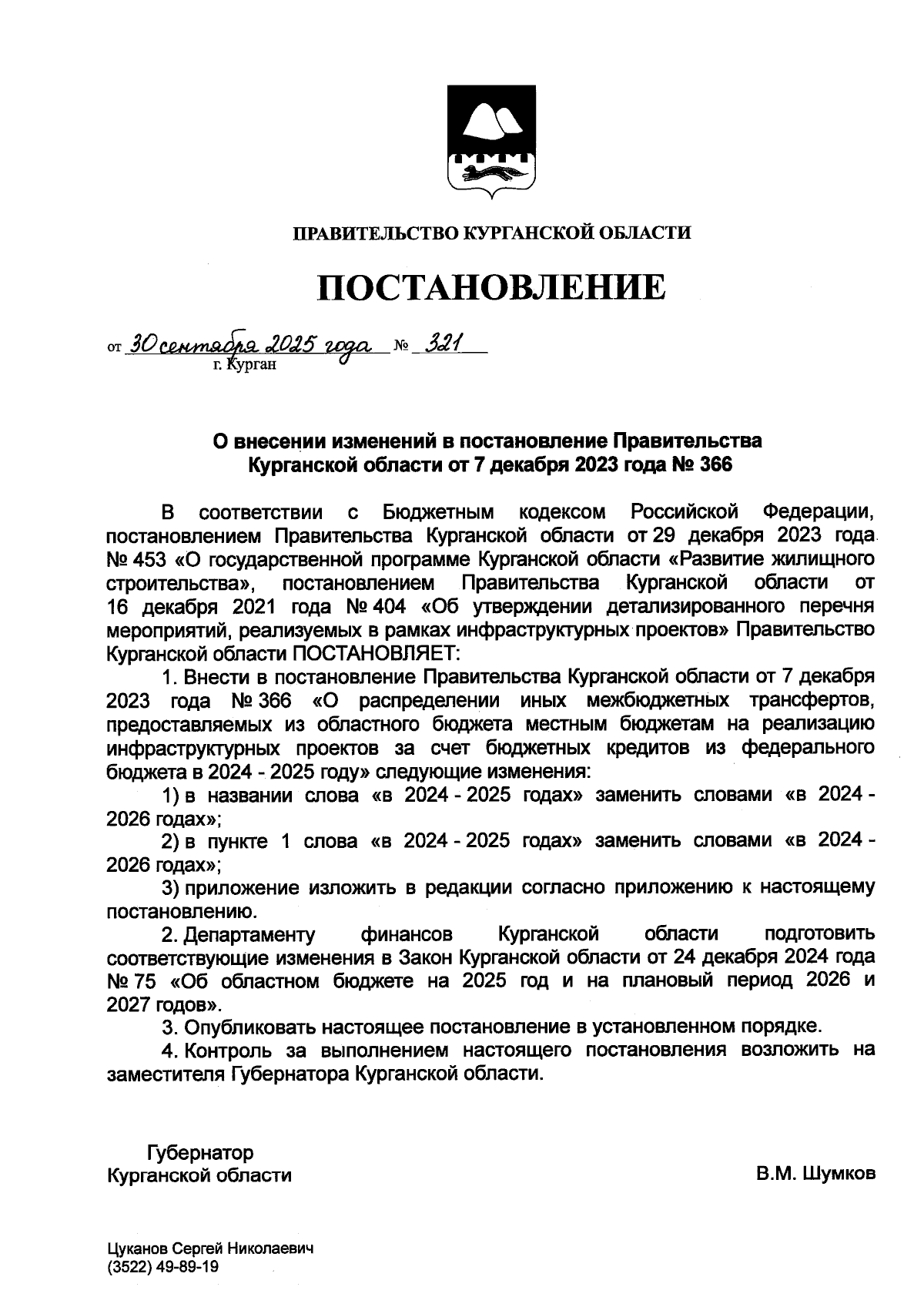 ПРАВИТЕЛЬСТВО КУРГАНСКОЙ ОБЛАСТИ

ПОСТАНОВЛЕНИЕ

от 30 сентября 2025 года № 321
г. Курган

О внесении изменений в постановление Правительства Курганской области от 7 декабря 2023 года № 366

В соответствии с Бюджетным кодексом Российской Федерации, постановлением Правительства Курганской области от 29 декабря 2023 года № 453 «О государственной программе Курганской области «Развитие жилищного строительства», постановлением Правительства Курганской области от 16 декабря 2021 года № 404 «Об утверждении детализированного перечня мероприятий, реализуемых в рамках инфраструктурных проектов» Правительство Курганской области ПОСТАНОВЛЯЕТ:

1. Внести в постановление Правительства Курганской области от 7 декабря 2023 года № 366 «О распределении иных межбюджетных трансфертов, предоставляемых из областного бюджета местным бюджетам на реализацию инфраструктурных проектов за счет бюджетных кредитов из федерального бюджета в 2024 - 2025 году» следующие изменения:

1) в названии слова «в 2024 - 2025 годах» заменить словами «в 2024 - 2026 годах»;

2) в пункте 1 слова «в 2024 - 2025 годах» заменить словами «в 2024 - 2026 годах»;

3) приложение изложить в редакции согласно приложению к настоящему постановлению.

2. Департаменту финансов Курганской области подготовить соответствующие изменения в Закон Курганской области от 24 декабря 2024 года № 75 «Об областном бюджете на 2025 год и на плановый период 2026 и 2027 годов».

3. Опубликовать настоящее постановление в установленном порядке.

4. Контроль за выполнением настоящего постановления возложить на заместителя Губернатора Курганской области.

Губернатор
Курганской области

В.М. Шумков

Цуканов Сергей Николаевич
(3522) 49-89-19